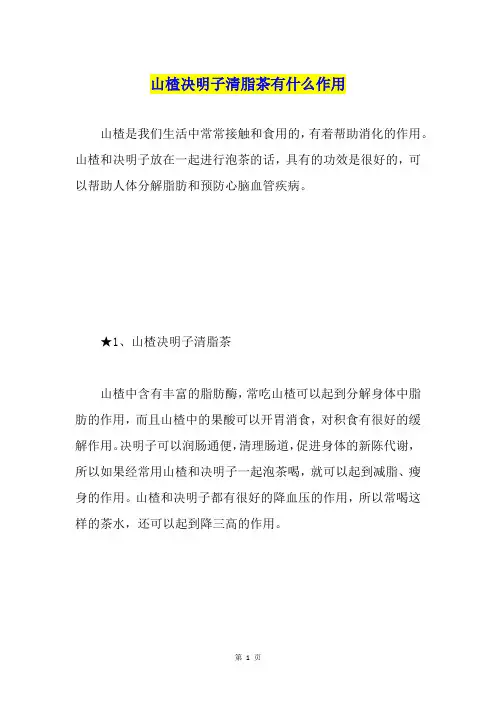 山楂决明子清脂茶有什么作用

山楂是我们生活中常常接触和食用的，有着帮助消化的作用。山楂和决明子放在一起进行泡茶的话，具有的功效是很好的，可以帮助人体分解脂肪和预防心脑血管疾病。

★1、山楂决明子清脂茶

山楂中含有丰富的脂肪酶，常吃山楂可以起到分解身体中脂肪的作用，而且山楂中的果酸可以开胃消食，对积食有很好的缓解作用。决明子可以润肠通便，清理肠道，促进身体的新陈代谢，所以如果经常用山楂和决明子一起泡茶喝，就可以起到减脂、瘦身的作用。山楂和决明子都有很好的降血压的作用，所以常喝这样的茶水，还可以起到降三高的作用。

第 1 页